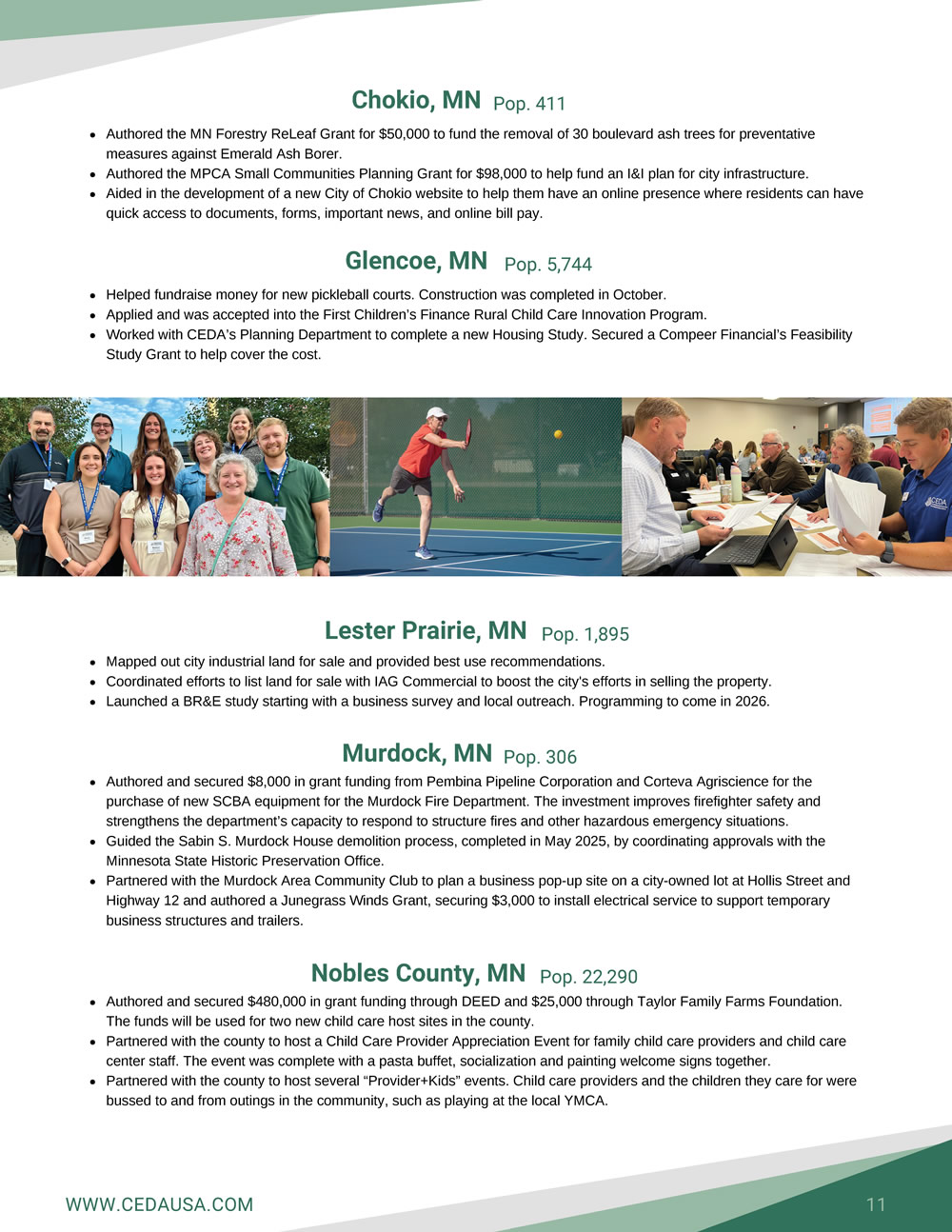 Chokio, MN Pop. 411

- Authored the MN Forestry ReLeaf Grant for $50,000 to fund the removal of 30 boulevard ash trees for preventative measures against Emerald Ash Borer.
- Authored the MPCA Small Communities Planning Grant for $98,000 to help fund an I&I plan for city infrastructure.
- Aided in the development of a new City of Chokio website to help them have an online presence where residents can have quick access to documents, forms, important news, and online bill pay.

Glencoe, MN Pop. 5,744

- Helped fundraise money for new pickleball courts. Construction was completed in October.
- Applied and was accepted into the First Children's Finance Rural Child Care Innovation Program.
- Worked with CEDA's Planning Department to complete a new Housing Study. Secured a Compeer Financial's Feasibility Study Grant to help cover the cost.

CEDA

Lester Prairie, MN Pop. 1,895

- Mapped out city industrial land for sale and provided best use recommendations.
- Coordinated efforts to list land for sale with IAG Commercial to boost the city's efforts in selling the property.
- Launched a BR&E study starting with a business survey and local outreach. Programming to come in 2026.

Murdock, MN Pop. 306

- Authored and secured $8,000 in grant funding from Pembina Pipeline Corporation and Corteva Agriscience for the purchase of new SCBA equipment for the Murdock Fire Department. The investment improves firefighter safety and strengthens the department's capacity to respond to structure fires and other hazardous emergency situations.
- Guided the Sabin S. Murdock House demolition process, completed in May 2025, by coordinating approvals with the Minnesota State Historic Preservation Office.
- Partnered with the Murdock Area Community Club to plan a business pop-up site on a city-owned lot at Hollis Street and Highway 12 and authored a Junegrass Winds Grant, securing $3,000 to install electrical service to support temporary business structures and trailers.

Nobles County, MN Pop. 22,290

- Authored and secured $480,000 in grant funding through DEED and $25,000 through Taylor Family Farms Foundation. The funds will be used for two new child care host sites in the county.
- Partnered with the county to host a Child Care Provider Appreciation Event for family child care providers and child care center staff. The event was complete with a pasta buffet, socialization and painting welcome signs together.
- Partnered with the county to host several "Provider+Kids" events. Child care providers and the children they care for were bussed to and from outings in the community, such as playing at the local YMCA.

WWW.CEDAUSA.COM 11